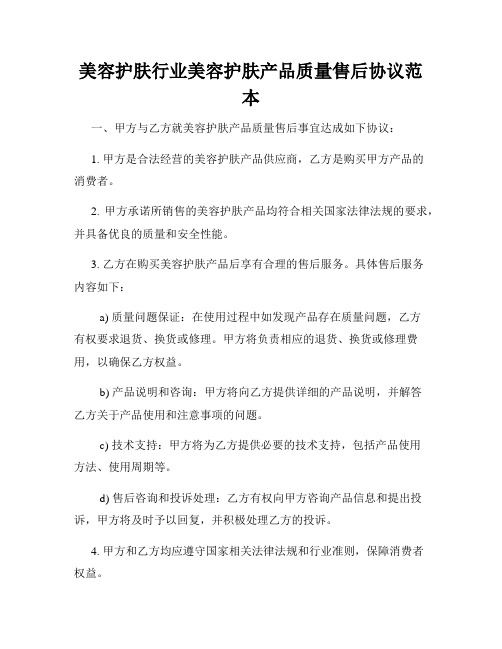 美容护肤行业美容护肤产品质量售后协议范本

一、甲方与乙方就美容护肤产品质量售后事宜达成如下协议：

1. 甲方是合法经营的美容护肤产品供应商，乙方是购买甲方产品的消费者。

2. 甲方承诺所销售的美容护肤产品均符合相关国家法律法规的要求，并具备优良的质量和安全性能。

3. 乙方在购买美容护肤产品后享有合理的售后服务。具体售后服务内容如下：

a) 质量问题保证：在使用过程中如发现产品存在质量问题，乙方有权要求退货、换货或修理。甲方将负责相应的退货、换货或修理费用，以确保乙方权益。

b) 产品说明和咨询：甲方将向乙方提供详细的产品说明，并解答乙方关于产品使用和注意事项的问题。

c) 技术支持：甲方将为乙方提供必要的技术支持，包括产品使用方法、使用周期等。

d) 售后咨询和投诉处理：乙方有权向甲方咨询产品信息和提出投诉，甲方将及时予以回复，并积极处理乙方的投诉。

4. 甲方和乙方均应遵守国家相关法律法规和行业准则，保障消费者权益。